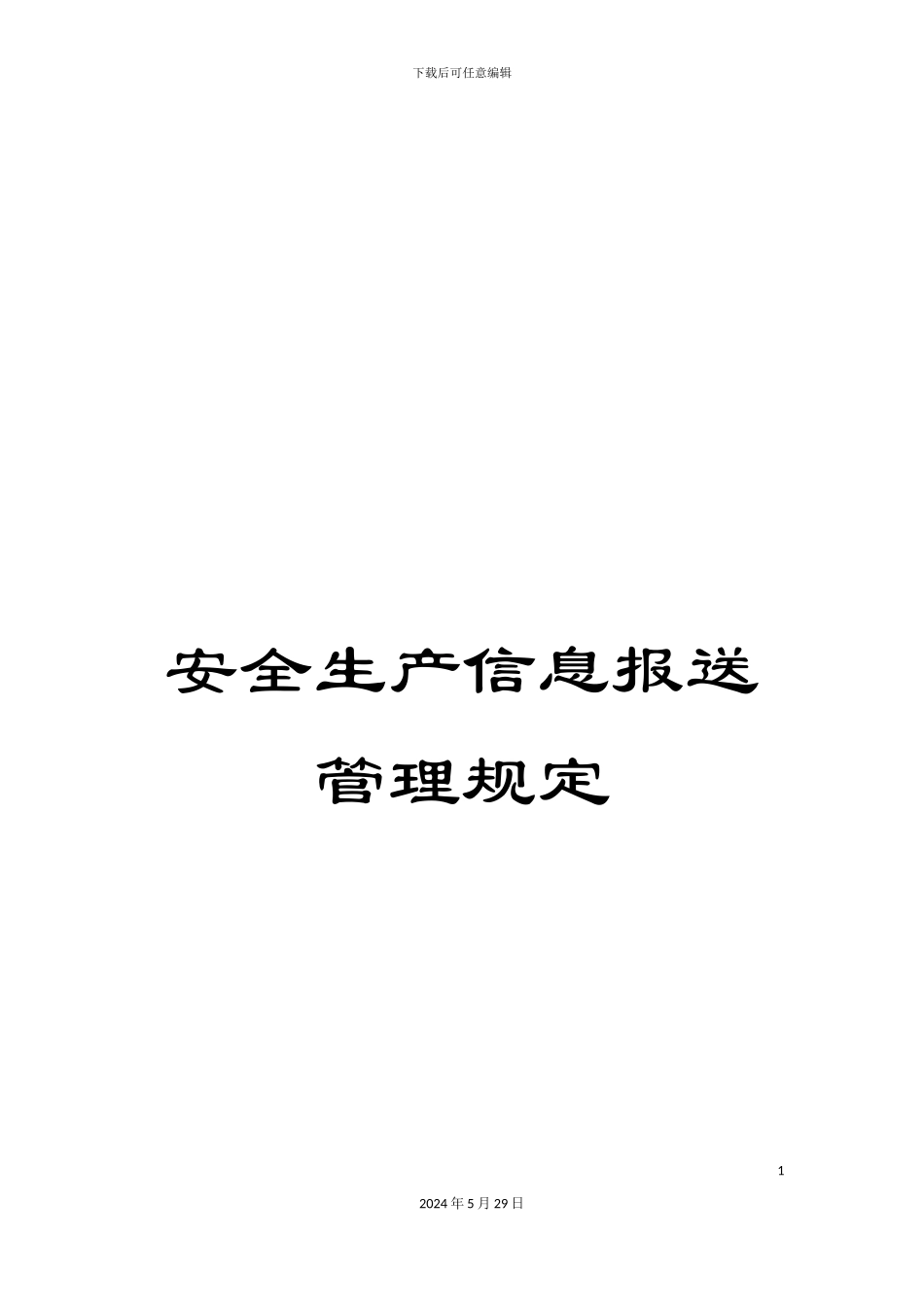 下载后可任意编辑

安全生产信息报送

管理规定

1

2024年5月29日